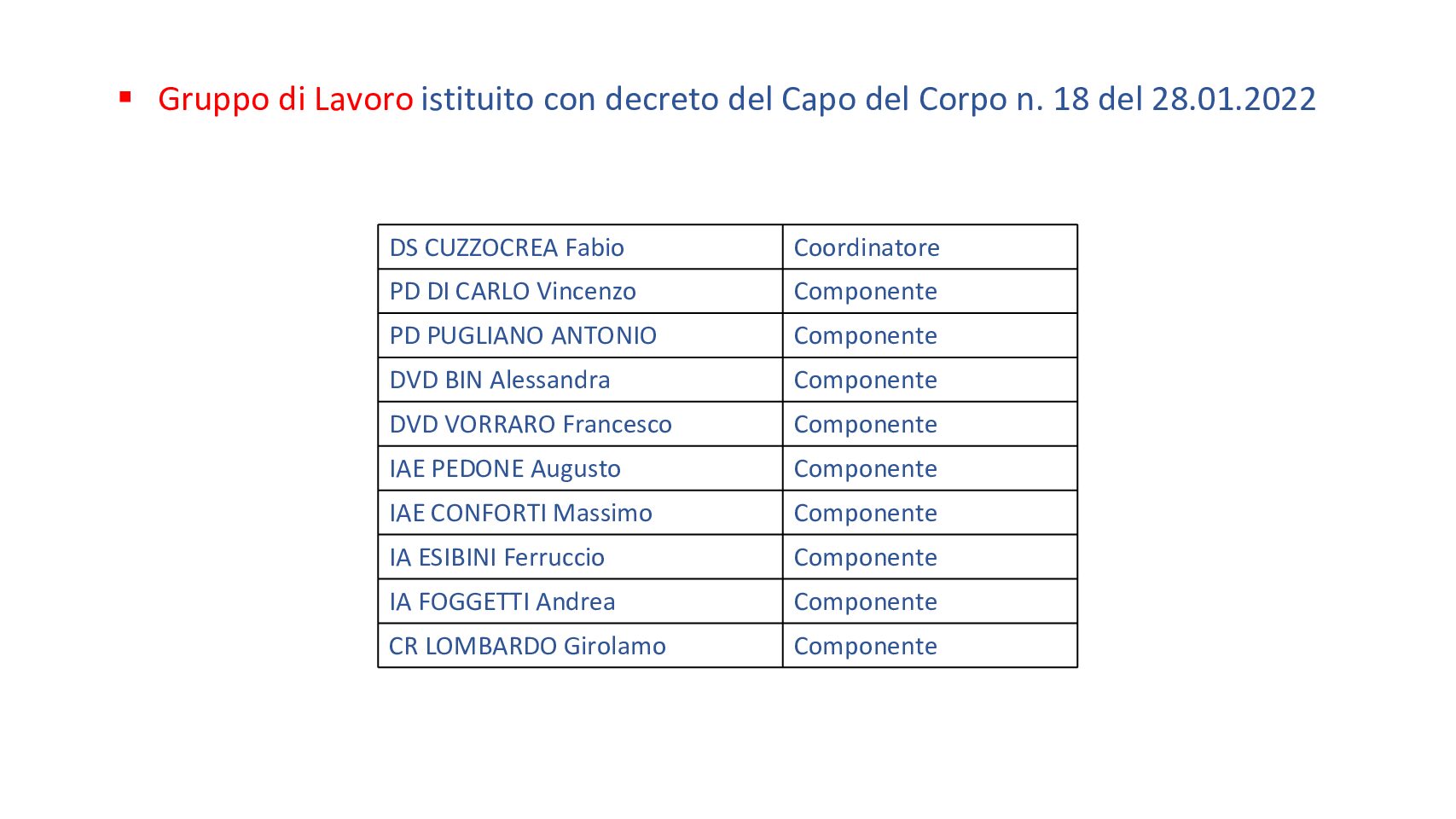 ▪ Gruppo di Lavoro istituito con decreto del Capo del Corpo n. 18 del 28.01.2022

| DS CUZZOCREA Fabio | Coordinatore |
|---|---|
| PD DI CARLO Vincenzo | Componente |
| PD PUGLIANO ANTONIO | Componente |
| DVD BIN Alessandra | Componente |
| DVD VORRARO Francesco | Componente |
| IAE PEDONE Augusto | Componente |
| IAE CONFORTI Massimo | Componente |
| IA ESIBINI Ferruccio | Componente |
| IA FOGGETTI Andrea | Componente |
| CR LOMBARDO Girolamo | Componente |